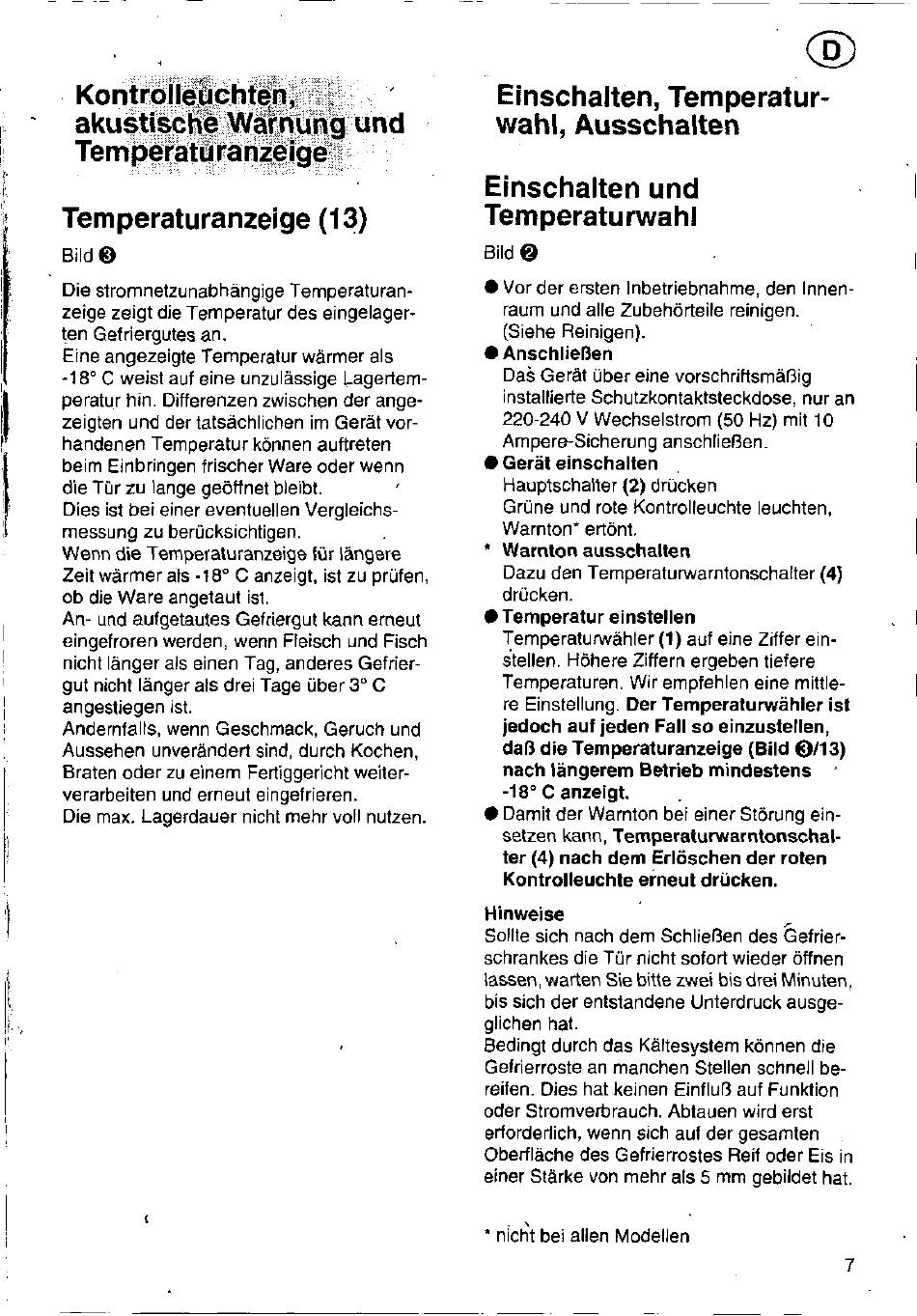 D

Kontrolleuchten, akustische Warnung und Temperaturanzeige

Temperaturanzeige (13)

Bild ❸

Die stromnetzunabhängige Temperaturanzeige zeigt die Temperatur des eingelagerten Gefriergutes an.
Eine angezeigte Temperatur wärmer als -18° C weist auf eine unzulässige Lagertemperatur hin. Differenzen zwischen der angezeigten und der tatsächlichen im Gerät vorhandenen Temperatur können auftreten beim Einbringen frischer Ware oder wenn die Tür zu lange geöffnet bleibt.
Dies ist bei einer eventuellen Vergleichsmessung zu berücksichtigen.
Wenn die Temperaturanzeige für längere Zeit wärmer als -18° C anzeigt, ist zu prüfen, ob die Ware angetaut ist.
An- und aufgetautes Gefriergut kann erneut eingefroren werden, wenn Fleisch und Fisch nicht länger als einen Tag, anderes Gefriergut nicht länger als drei Tage über 3° C angestiegen ist.
Andernfalls, wenn Geschmack, Geruch und Aussehen unverändert sind, durch Kochen, Braten oder zu einem Fertiggericht weiterverarbeiten und erneut eingefrieren.
Die max. Lagerdauer nicht mehr voll nutzen.

Einschalten, Temperaturwahl, Ausschalten

Einschalten und Temperaturwahl

Bild ❷

● Vor der ersten Inbetriebnahme, den Innenraum und alle Zubehörteile reinigen. (Siehe Reinigen).
● Anschließen
Das Gerät über eine vorschriftsmäßig installierte Schutzkontaktsteckdose, nur an 220-240 V Wechselstrom (50 Hz) mit 10 Ampere-Sicherung anschließen.
● Gerät einschalten
Hauptschalter (2) drücken
Grüne und rote Kontrolleuchte leuchten, Warnton* ertönt.
* Warnton ausschalten
Dazu den Temperaturwarntonschalter (4) drücken.
● Temperatur einstellen
Temperaturwähler (1) auf eine Ziffer einstellen. Höhere Ziffern ergeben tiefere Temperaturen. Wir empfehlen eine mittlere Einstellung. Der Temperaturwähler ist jedoch auf jeden Fall so einzustellen, daß die Temperaturanzeige (Bild ❸/13) nach längerem Betrieb mindestens -18° C anzeigt.
● Damit der Warnton bei einer Störung einsetzen kann, Temperaturwarntonschalter (4) nach dem Erlöschen der roten Kontrolleuchte erneut drücken.

Hinweise
Sollte sich nach dem Schließen des Gefrierschrankes die Tür nicht sofort wieder öffnen lassen, warten Sie bitte zwei bis drei Minuten, bis sich der entstandene Unterdruck ausgeglichen hat.
Bedingt durch das Kältesystem können die Gefrierroste an manchen Stellen schnell bereifen. Dies hat keinen Einfluß auf Funktion oder Stromverbrauch. Abtauen wird erst erforderlich, wenn sich auf der gesamten Oberfläche des Gefrierrostes Reif oder Eis in einer Stärke von mehr als 5 mm gebildet hat.

* nicht bei allen Modellen

7